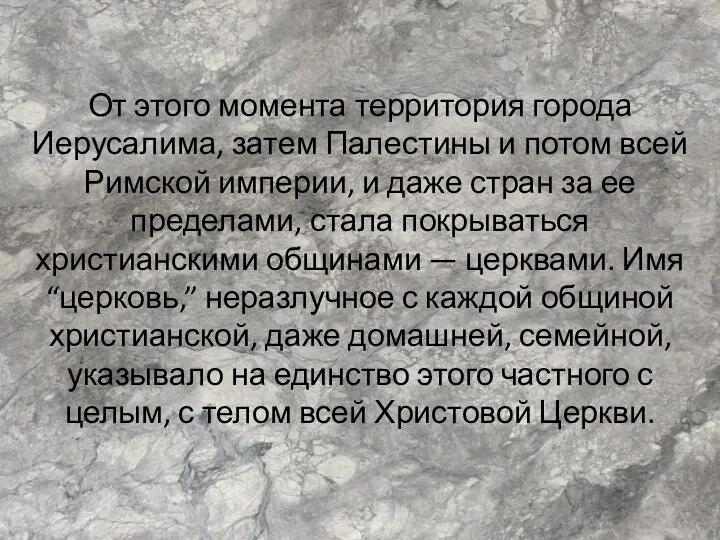 От этого момента территория города Иерусалима, затем Палестины и потом всей Римской империи, и даже стран за ее пределами, стала покрываться христианскими общинами — церквами. Имя “церковь,” неразлучное с каждой общиной христианской, даже домашней, семейной, указывало на единство этого частного с целым, с телом всей Христовой Церкви.